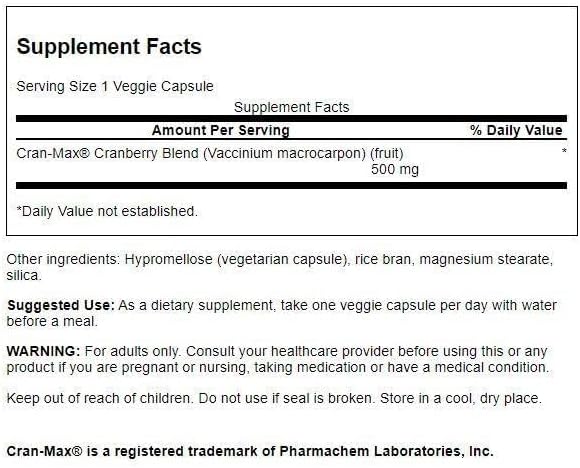 Supplement Facts

Serving Size 1 Veggie Capsule

Supplement Facts

| Amount Per Serving | % Daily Value |
|---|---|
| Cran-Max® Cranberry Blend (Vaccinium macrocarpon) (fruit) 500 mg | * |

*Daily Value not established.

Other ingredients: Hypromellose (vegetarian capsule), rice bran, magnesium stearate, silica.

Suggested Use: As a dietary supplement, take one veggie capsule per day with water before a meal.

WARNING: For adults only. Consult your healthcare provider before using this or any product if you are pregnant or nursing, taking medication or have a medical condition.

Keep out of reach of children. Do not use if seal is broken. Store in a cool, dry place.

Cran-Max® is a registered trademark of Pharmachem Laboratories, Inc.